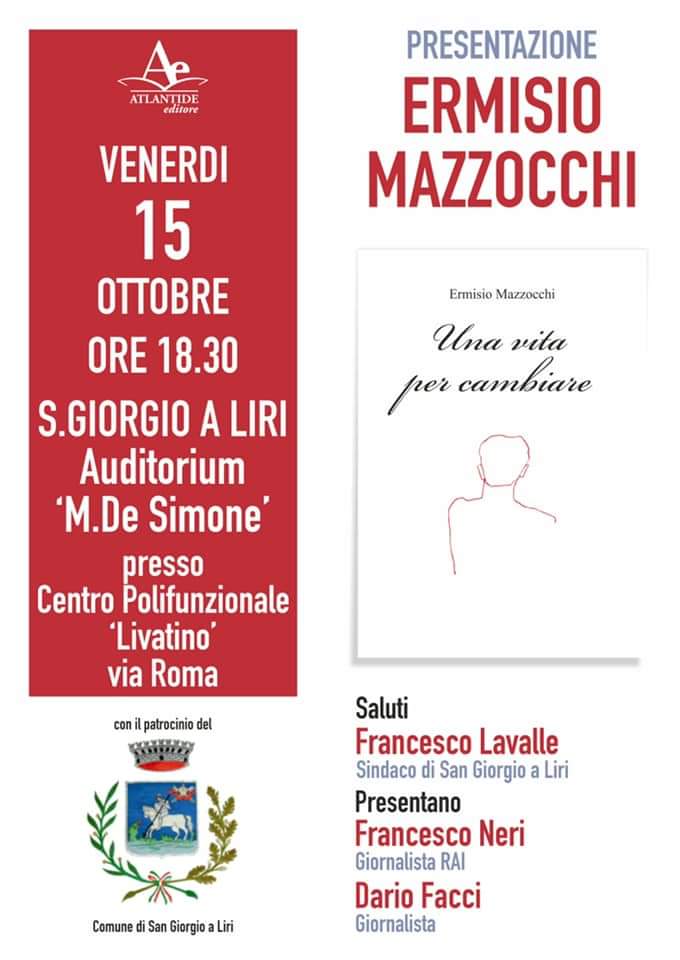 Ae
ATLANTIDE
editore

VENERDI
15
OTTOBRE
ORE 18.30
S.GIORGIO A LIRI
Auditorium
'M.De Simone'
presso
Centro Polifunzionale
'Livatino'
via Roma

con il patrocinio del

Comune di San Giorgio a Liri

PRESENTAZIONE
ERMISIO
MAZZOCCHI

Ermisio Mazzocchi
Una vita
per cambiare

Saluti
Francesco Lavalle
Sindaco di San Giorgio a Liri
Presentano
Francesco Neri
Giornalista RAI
Dario Facci
Giornalista